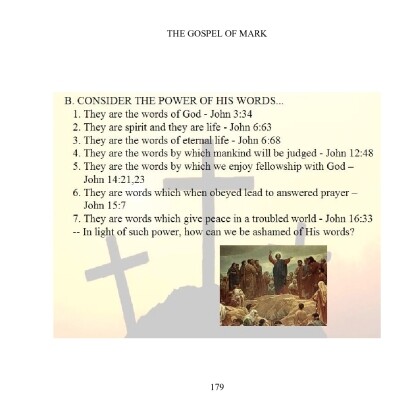 THE GOSPEL OF MARK

B. CONSIDER THE POWER OF HIS WORDS...
1. They are the words of God - John 3:34
2. They are spirit and they are life - John 6:63
3. They are the words of eternal life - John 6:68
4. They are the words by which mankind will be judged - John 12:48
5. They are the words by which we enjoy fellowship with God – John 14:21,23
6. They are words which when obeyed lead to answered prayer – John 15:7
7. They are words which give peace in a troubled world - John 16:33
-- In light of such power, how can we be ashamed of His words?

179